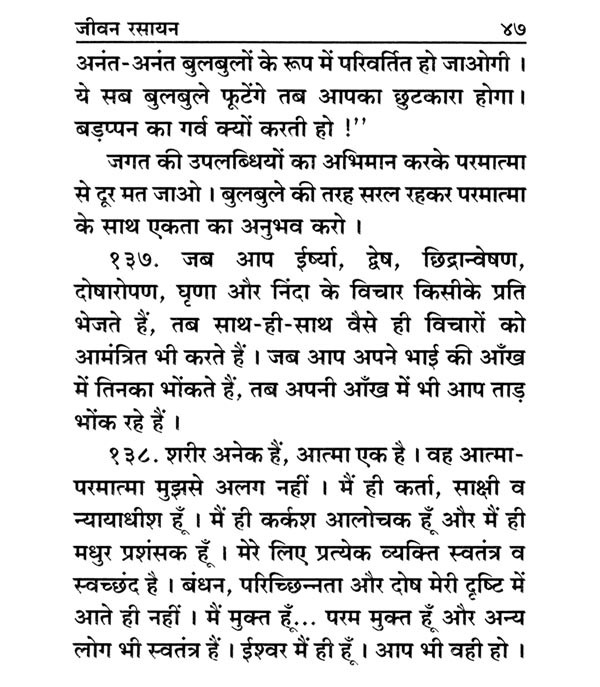 जीवन रसायन ४७

अनंत-अनंत बुलबुलों के रूप में परिवर्तित हो जाओगी । ये सब बुलबुले फूटेंगे तब आपका छुटकारा होगा। बड़प्पन का गर्व क्यों करती हो !''

जगत की उपलब्धियों का अभिमान करके परमात्मा से दूर मत जाओ । बुलबुले की तरह सरल रहकर परमात्मा के साथ एकता का अनुभव करो ।

१३७. जब आप ईर्ष्या, द्वेष, छिद्रान्वेषण, दोषारोपण, घृणा और निंदा के विचार किसीके प्रति भेजते हैं, तब साथ-ही-साथ वैसे ही विचारों को आमंत्रित भी करते हैं । जब आप अपने भाई की आँख में तिनका भोंकते हैं, तब अपनी आँख में भी आप ताड़ भोंक रहे हैं ।

१३८. शरीर अनेक हैं, आत्मा एक है । वह आत्मा-परमात्मा मुझसे अलग नहीं । मैं ही कर्ता, साक्षी व न्यायाधीश हूँ । मैं ही कर्कश आलोचक हूँ और मैं ही मधुर प्रशंसक हूँ । मेरे लिए प्रत्येक व्यक्ति स्वतंत्र व स्वच्छंद है । बंधन, परिच्छिन्नता और दोष मेरी दृष्टि में आते ही नहीं । मैं मुक्त हूँ... परम मुक्त हूँ और अन्य लोग भी स्वतंत्र हैं । ईश्वर मैं ही हूँ । आप भी वही हो ।